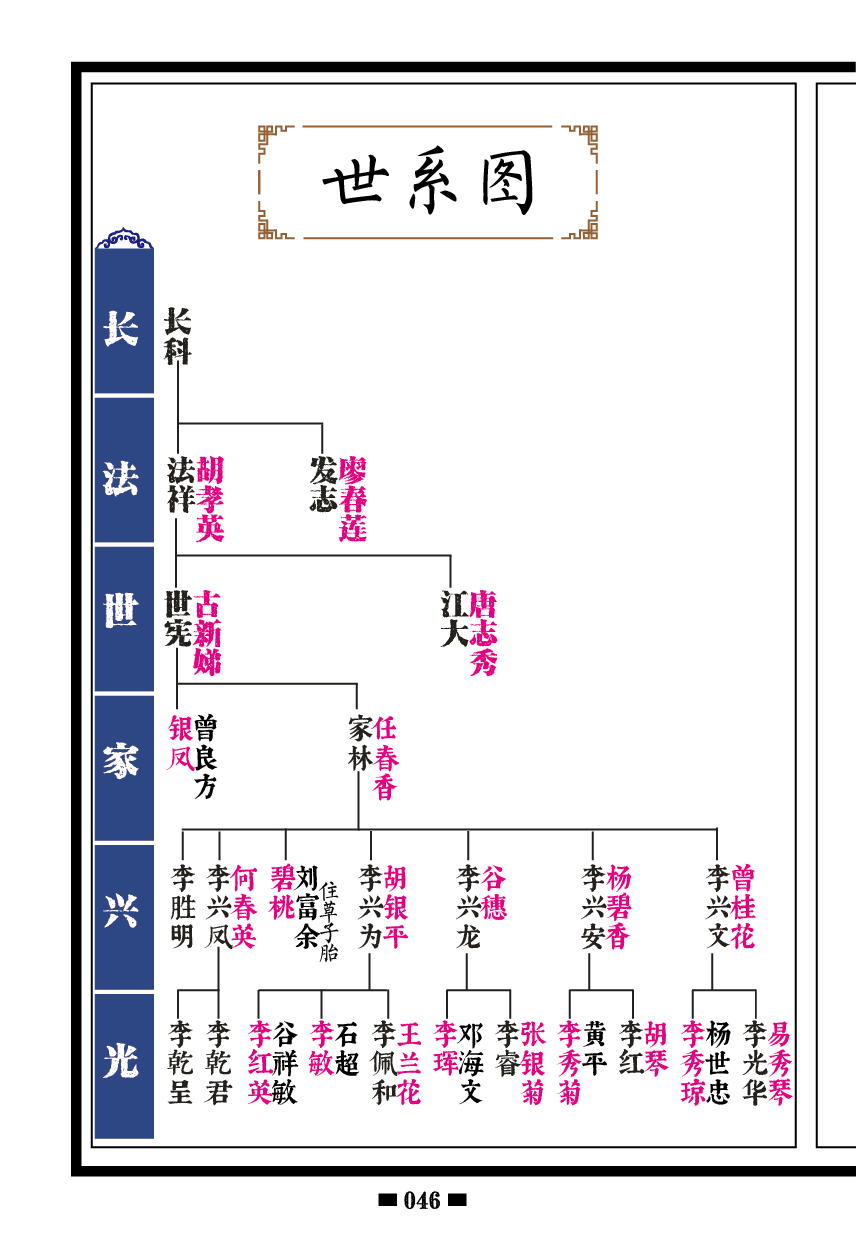 世系图

长
法
世
家
兴
光

长科

法祥 胡孝英
发志 廖春莲

世宪 古新娣
江大 唐志秀

银凤 曾良方
家林 任春香

李胜明
李兴凤 何春英
碧桃 刘富余 住草子胎
李兴为 胡银平
李兴龙 谷穗
李兴安 杨碧香
李兴文 曾桂花

李乾呈
李乾君
李红英 谷祥敏
李敏 石超
李佩和 王兰花
李珲 邓海文
李睿 张银菊
李秀菊 黄平
李红 胡琴
李秀琼 杨世忠
李光华 易秀琴

046